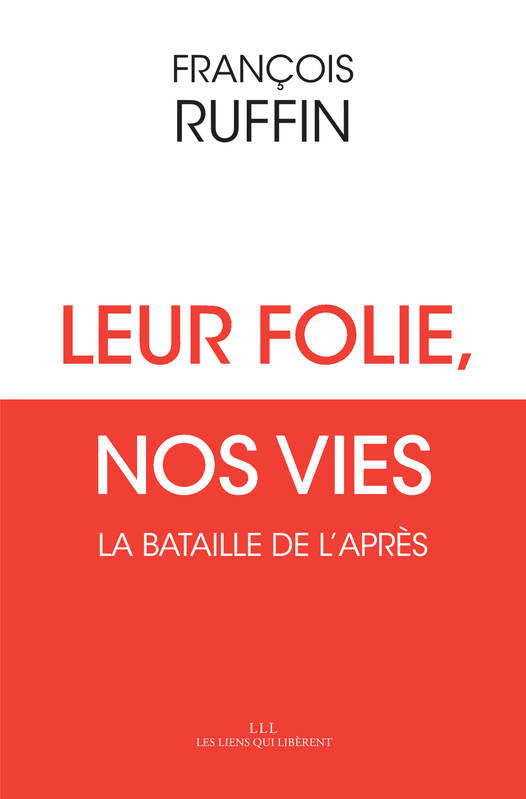 FRANÇOIS
RUFFIN

LEUR FOLIE,

NOS VIES

LA BATAILLE DE L'APRÈS

LLL
LES LIENS QUI LIBÈRENT